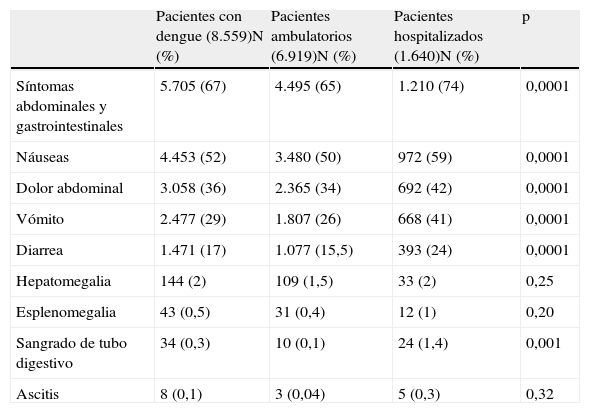 |  | Pacientes con dengue (8.559)N (%) | Pacientes ambulatorios (6.919)N (%) | Pacientes hospitalizados (1.640)N (%) | p |
|---|---|---|---|---|
| Síntomas abdominales y gastrointestinales | 5.705 (67) | 4.495 (65) | 1.210 (74) | 0,0001 |
| Náuseas | 4.453 (52) | 3.480 (50) | 972 (59) | 0,0001 |
| Dolor abdominal | 3.058 (36) | 2.365 (34) | 692 (42) | 0,0001 |
| Vómito | 2.477 (29) | 1.807 (26) | 668 (41) | 0,0001 |
| Diarrea | 1.471 (17) | 1.077 (15,5) | 393 (24) | 0,0001 |
| Hepatomegalia | 144 (2) | 109 (1,5) | 33 (2) | 0,25 |
| Esplenomegalia | 43 (0,5) | 31 (0,4) | 12 (1) | 0,20 |
| Sangrado de tubo digestivo | 34 (0,3) | 10 (0,1) | 24 (1,4) | 0,001 |
| Ascitis | 8 (0,1) | 3 (0,04) | 5 (0,3) | 0,32 |